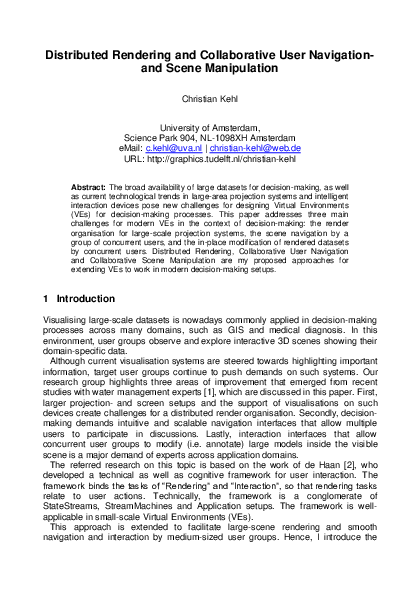 Distributed Rendering and Collaborative User Navigation- and Scene Manipulation

Christian Kehl

University of Amsterdam,
Science Park 904, NL-1098XH Amsterdam
eMail: c.kehl@uva.nl | christian-kehl@web.de
URL: http://graphics.tudelft.nl/christian-kehl

Abstract: The broad availability of large datasets for decision-making, as well as current technological trends in large-area projection systems and intelligent interaction devices pose new challenges for designing Virtual Environments (VEs) for decision-making processes. This paper addresses three main challenges for modern VEs in the context of decision-making: the render organisation for large-scale projection systems, the scene navigation by a group of concurrent users, and the in-place modification of rendered datasets by concurrent users. Distributed Rendering, Collaborative User Navigation and Collaborative Scene Manipulation are my proposed approaches for extending VEs to work in modern decision-making setups.

1 Introduction

Visualising large-scale datasets is nowadays commonly applied in decision-making processes across many domains, such as GIS and medical diagnosis. In this environment, user groups observe and explore interactive 3D scenes showing their domain-specific data.

Although current visualisation systems are steered towards highlighting important information, target user groups continue to push demands on such systems. Our research group highlights three areas of improvement that emerged from recent studies with water management experts [1], which are discussed in this paper. First, larger projection- and screen setups and the support of visualisations on such devices create challenges for a distributed render organisation. Secondly, decision-making demands intuitive and scalable navigation interfaces that allow multiple users to participate in discussions. Lastly, interaction interfaces that allow concurrent user groups to modify (i.e. annotate) large models inside the visible scene is a major demand of experts across application domains.

The referred research on this topic is based on the work of de Haan [2], who developed a technical as well as cognitive framework for user interaction. The framework binds the tasks of "Rendering" and "Interaction", so that rendering tasks relate to user actions. Technically, the framework is a conglomerate of StateStreams, StreamMachines and Application setups. The framework is well-applicable in small-scale Virtual Environments (VEs).

This approach is extended to facilitate large-scene rendering and smooth navigation and interaction by medium-sized user groups. Hence, I introduce the